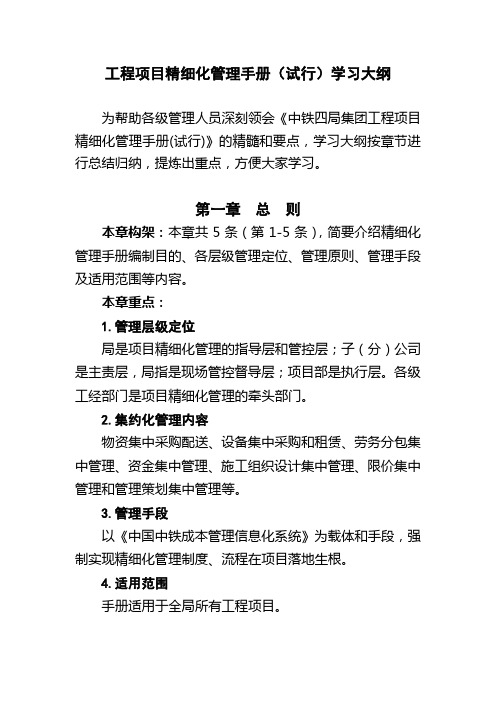 工程项目精细化管理手册（试行）学习大纲

为帮助各级管理人员深刻领会《中铁四局集团工程项目精细化管理手册(试行)》的精髓和要点，学习大纲按章节进行总结归纳，提炼出重点，方便大家学习。

第一章　总　则

本章构架：本章共 5 条（第 1-5 条），简要介绍精细化管理手册编制目的、各层级管理定位、管理原则、管理手段及适用范围等内容。

本章重点：

1. 管理层级定位

局是项目精细化管理的指导层和管控层；子（分）公司是主责层，局指是现场管控督导层；项目部是执行层。各级工经部门是项目精细化管理的牵头部门。

2. 集约化管理内容

物资集中采购配送、设备集中采购和租赁、劳务分包集中管理、资金集中管理、施工组织设计集中管理、限价集中管理和管理策划集中管理等。

3. 管理手段

以《中国中铁成本管理信息化系统》为载体和手段，强制实现精细化管理制度、流程在项目落地生根。

4. 适用范围

手册适用于全局所有工程项目。